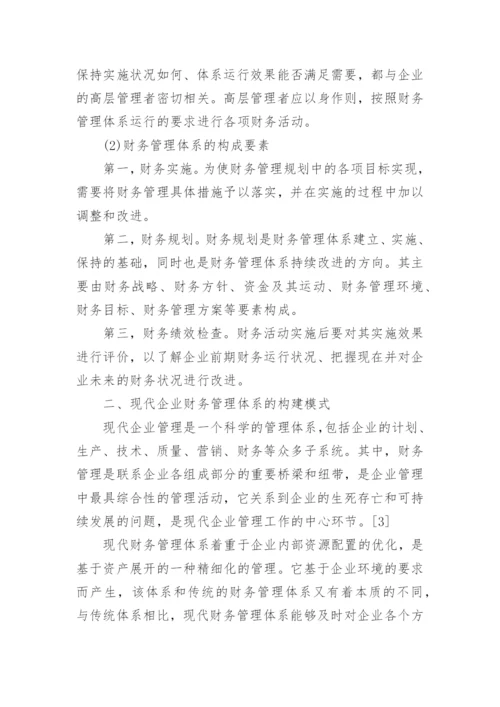 保持实施状况如何、体系运行效果能否满足需要，都与企业的高层管理者密切相关。高层管理者应以身作则，按照财务管理体系运行的要求进行各项财务活动。

(2)财务管理体系的构成要素

第一，财务实施。为使财务管理规划中的各项目标实现，需要将财务管理具体措施予以落实，并在实施的过程中加以调整和改进。

第二，财务规划。财务规划是财务管理体系建立、实施、保持的基础，同时也是财务管理体系持续改进的方向。其主要由财务战略、财务方针、资金及其运动、财务管理环境、财务目标、财务管理方案等要素构成。

第三，财务绩效检查。财务活动实施后要对其实施效果进行评价，以了解企业前期财务运行状况、把握现在并对企业未来的财务状况进行改进。

二、现代企业财务管理体系的构建模式

现代企业管理是一个科学的管理体系，包括企业的计划、生产、技术、质量、营销、财务等众多子系统。其中，财务管理是联系企业各组成部分的重要桥梁和纽带，是企业管理中最具综合性的管理活动，它关系到企业的生死存亡和可持续发展的问题，是现代企业管理工作的中心环节。[3]

现代财务管理体系着重于企业内部资源配置的优化，是基于资产展开的一种精细化的管理。它基于企业环境的要求而产生，该体系和传统的财务管理体系又有着本质的不同，与传统体系相比，现代财务管理体系能够及时对企业各个方